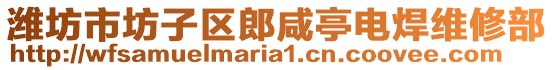 潍坊市坊子区郎咸亭电焊维修部
http://wfsamuelmaria1.cn.coovee.com